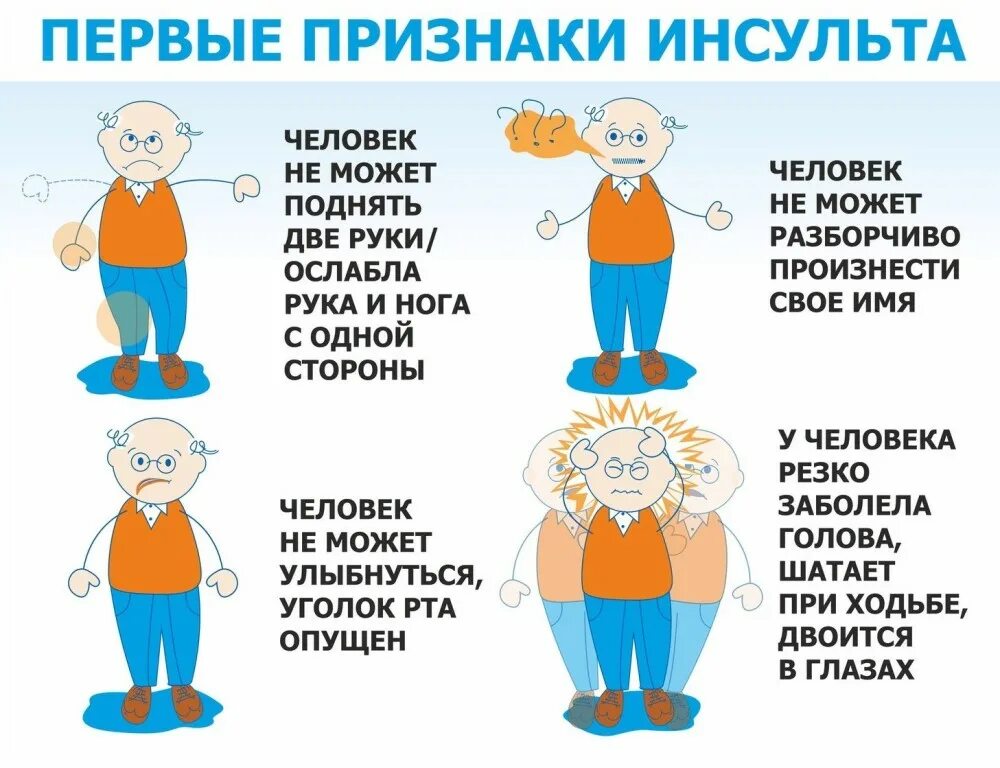 ПЕРВЫЕ ПРИЗНАКИ ИНСУЛЬТА

ЧЕЛОВЕК НЕ МОЖЕТ ПОДНЯТЬ ДВЕ РУКИ/ ОСЛАБЛА РУКА И НОГА С ОДНОЙ СТОРОНЫ

???

ЧЕЛОВЕК НЕ МОЖЕТ РАЗБОРЧИВО ПРОИЗНЕСТИ СВОЕ ИМЯ

ЧЕЛОВЕК НЕ МОЖЕТ УЛЫБНУТЬСЯ, УГОЛОК РТА ОПУЩЕН

У ЧЕЛОВЕКА РЕЗКО ЗАБОЛЕЛА ГОЛОВА, ШАТАЕТ ПРИ ХОДЬБЕ, ДВОИТСЯ В ГЛАЗАХ